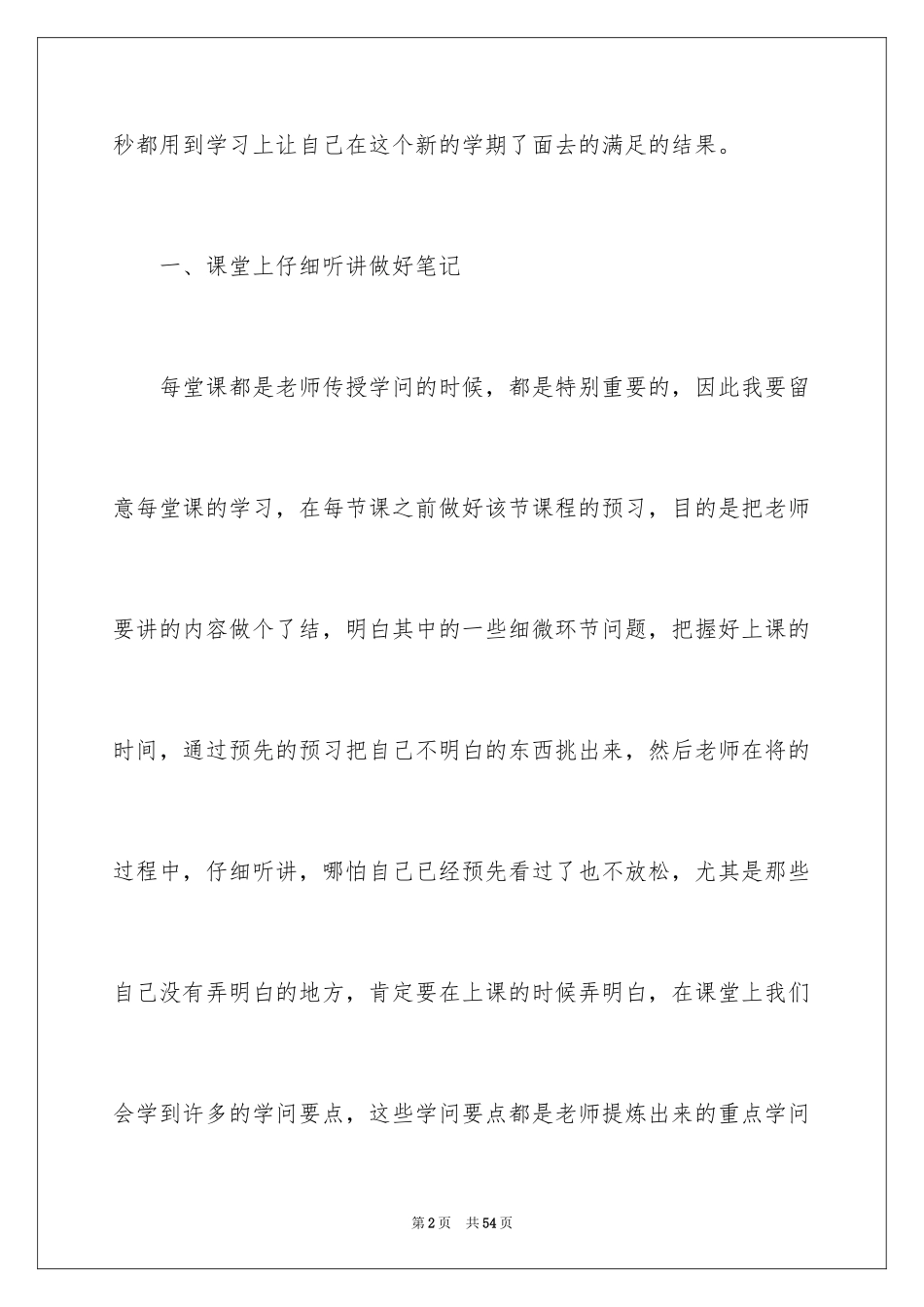 秒都用到学习上让自己在这个新的学期了面去的满足的结果。

一、课堂上仔细听讲做好笔记

每堂课都是老师传授学问的时候，都是特别重要的，因此我要留意每堂课的学习，在每节课之前做好该节课程的预习，目的是把老师要讲的内容做个了结，明白其中的一些细微环节问题，把握好上课的时间，通过预先的预习把自己不明白的东西挑出来，然后老师在将的过程中，仔细听讲，哪怕自己已经预先看过了也不放松，尤其是那些自己没有弄明白的地方，肯定要在上课的时候弄明白，在课堂上我们会学到许多的学问要点，这些学问要点都是老师提炼出来的重点学问

第2页　共54页